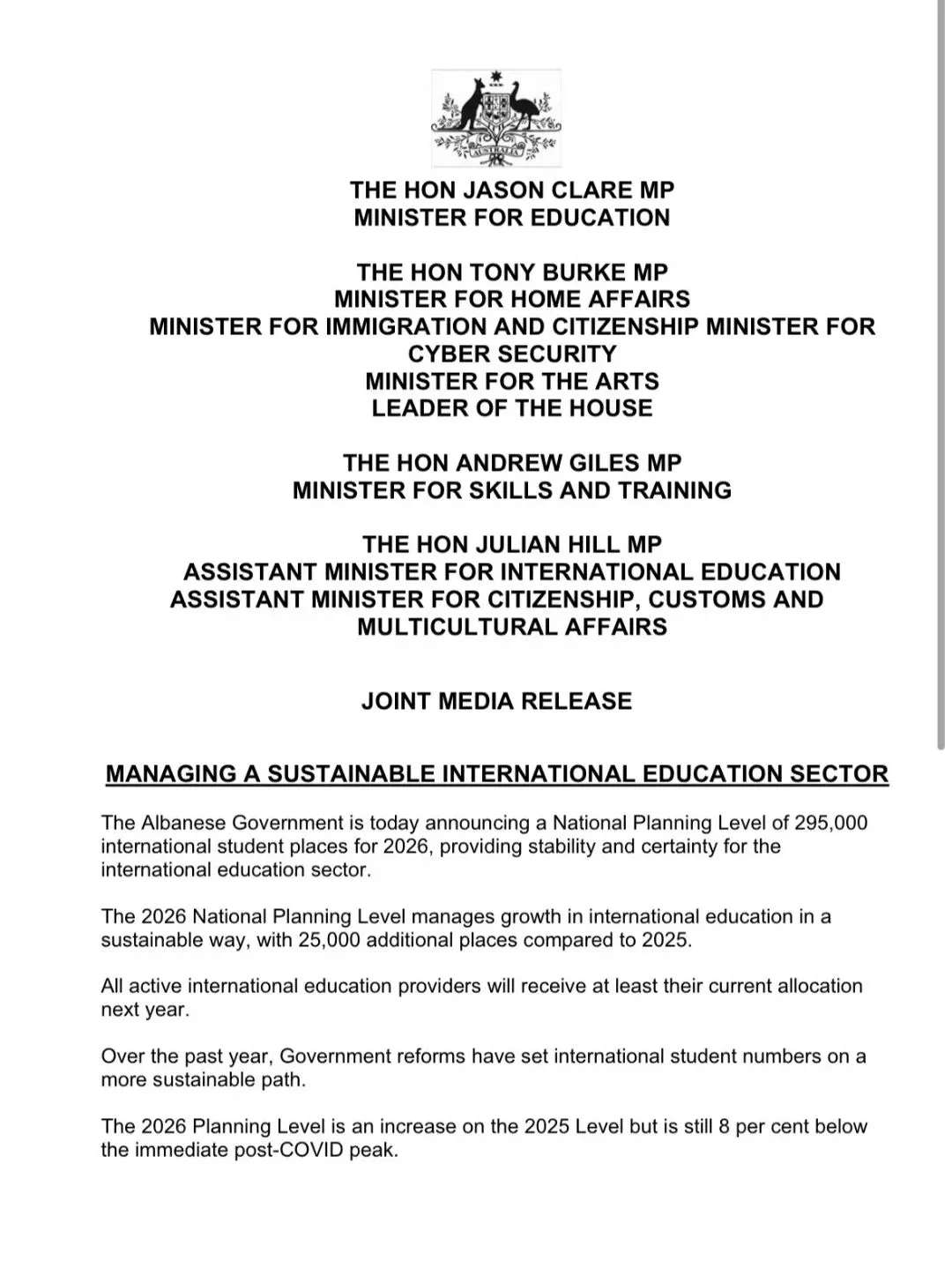 AUSTRALIA

THE HON JASON CLARE MP
MINISTER FOR EDUCATION

THE HON TONY BURKE MP
MINISTER FOR HOME AFFAIRS
MINISTER FOR IMMIGRATION AND CITIZENSHIP MINISTER FOR CYBER SECURITY
MINISTER FOR THE ARTS
LEADER OF THE HOUSE

THE HON ANDREW GILES MP
MINISTER FOR SKILLS AND TRAINING

THE HON JULIAN HILL MP
ASSISTANT MINISTER FOR INTERNATIONAL EDUCATION
ASSISTANT MINISTER FOR CITIZENSHIP, CUSTOMS AND MULTICULTURAL AFFAIRS

JOINT MEDIA RELEASE

MANAGING A SUSTAINABLE INTERNATIONAL EDUCATION SECTOR

The Albanese Government is today announcing a National Planning Level of 295,000 international student places for 2026, providing stability and certainty for the international education sector.

The 2026 National Planning Level manages growth in international education in a sustainable way, with 25,000 additional places compared to 2025.

All active international education providers will receive at least their current allocation next year.

Over the past year, Government reforms have set international student numbers on a more sustainable path.

The 2026 Planning Level is an increase on the 2025 Level but is still 8 per cent below the immediate post-COVID peak.